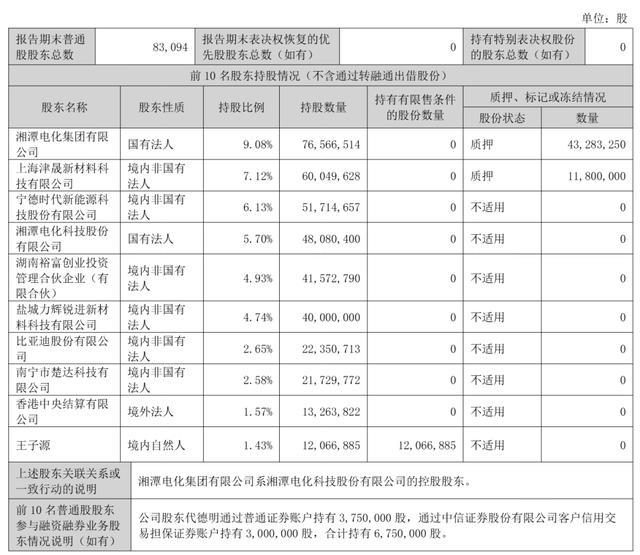 单位：股

| 报告期末普通股股东总数 | 83,094 | 报告期末表决权恢复的优先股股东总数（如有） | 0 | 持有特别表决权股份的股东总数（如有） | 0 |
|---|---|---|---|---|---|

前 10 名股东持股情况（不含通过转融通出借股份）

| 股东名称 | 股东性质 | 持股比例 | 持股数量 | 持有有限售条件的股份数量 | 质押、标记或冻结情况 股份状态 | 质押、标记或冻结情况 数量 |
|---|---|---|---|---|---|---|
| 湘潭电化集团有限公司 | 国有法人 | 9.08% | 76,566,514 | 0 | 质押 | 43,283,250 |
| 上海津晟新材料科技有限公司 | 境内非国有法人 | 7.12% | 60,049,628 | 0 | 质押 | 11,800,000 |
| 宁德时代新能源科技股份有限公司 | 境内非国有法人 | 6.13% | 51,714,657 | 0 | 不适用 | 0 |
| 湘潭电化科技股份有限公司 | 国有法人 | 5.70% | 48,080,400 | 0 | 不适用 | 0 |
| 湖南裕富创业投资管理合伙企业（有限合伙） | 境内非国有法人 | 4.93% | 41,572,790 | 0 | 不适用 | 0 |
| 盐城力辉锐进新材料科技有限公司 | 境内非国有法人 | 4.74% | 40,000,000 | 0 | 不适用 | 0 |
| 比亚迪股份有限公司 | 境内非国有法人 | 2.65% | 22,350,713 | 0 | 不适用 | 0 |
| 南宁市楚达科技有限公司 | 境内非国有法人 | 2.58% | 21,729,772 | 0 | 不适用 | 0 |
| 香港中央结算有限公司 | 境外法人 | 1.57% | 13,263,822 | 0 | 不适用 | 0 |
| 王子源 | 境内自然人 | 1.43% | 12,066,885 | 12,066,885 | 不适用 | 0 |

| 上述股东关联关系或一致行动的说明 | 湘潭电化集团有限公司系湘潭电化科技股份有限公司的控股股东。 |
|---|---|
| 前 10 名普通股股东参与融资融券业务股东情况说明（如有） | 公司股东代德明通过普通证券账户持有 3,750,000 股，通过中信证券股份有限公司客户信用交易担保证券账户持有 3,000,000 股，合计持有 6,750,000 股。 |